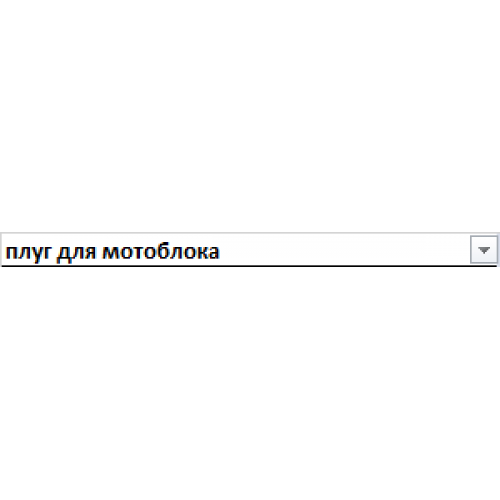 плуг для мотоблока